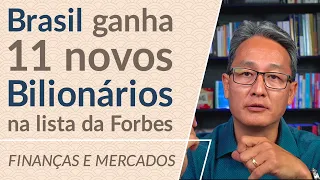 Brasil ganha 11 novos Bilionários na lista da Forbes

FINANÇAS E MERCADOS